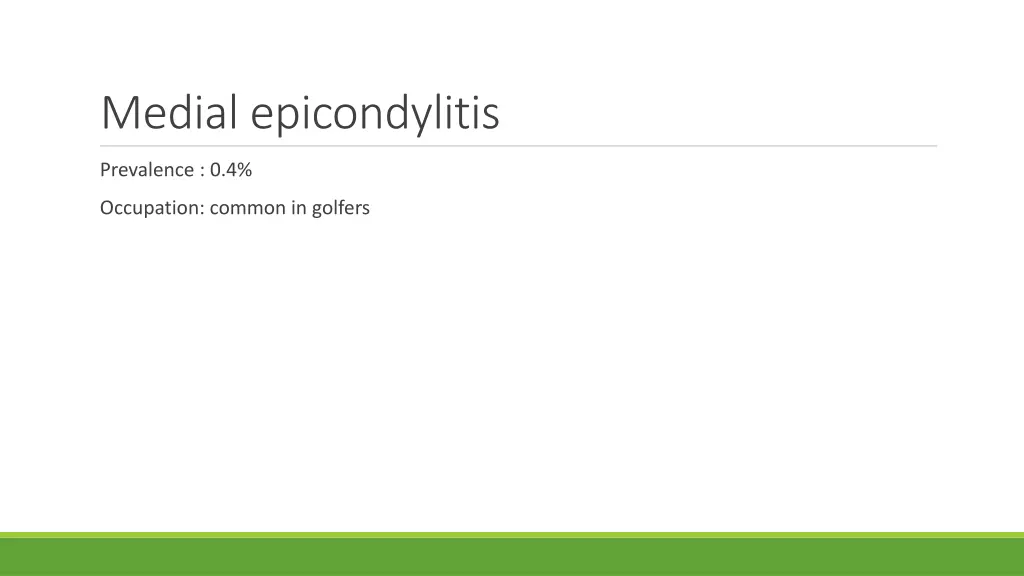 Medial epicondylitis

Prevalence : 0.4%

Occupation: common in golfers